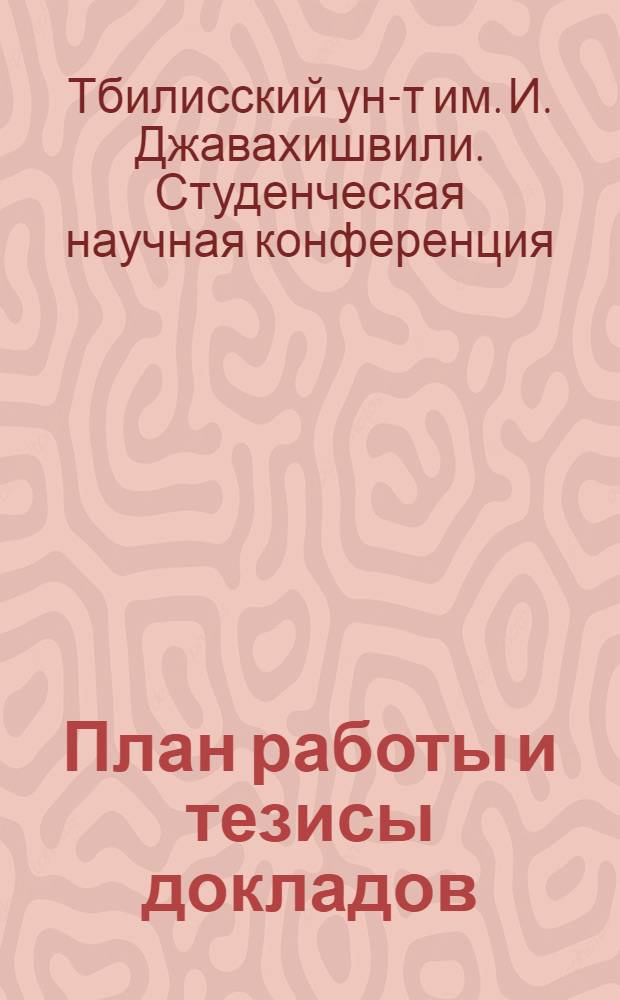 Тбилисский ун-т им. И. Джавахишвили. Студенческая научная конференция

План работы и тезисы докладов